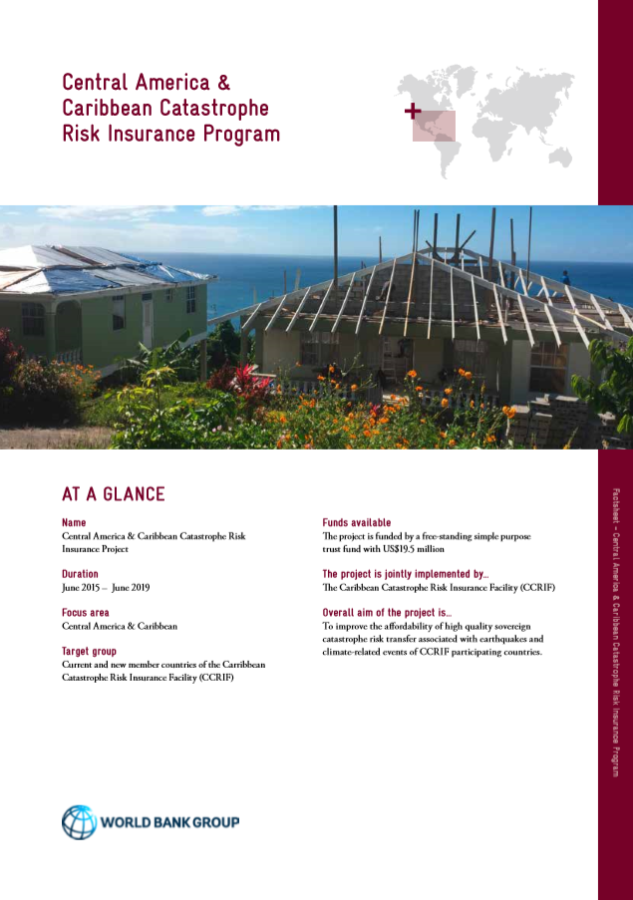 Central America & Caribbean Catastrophe Risk Insurance Program

AT A GLANCE

Name
Central America & Caribbean Catastrophe Risk Insurance Project

Duration
June 2015 – June 2019

Focus area
Central America & Caribbean

Target group
Current and new member countries of the Carribbean Catastrophe Risk Insurance Facility (CCRIF)

Funds available
The project is funded by a free-standing simple purpose trust fund with US$19.5 million

The project is jointly implemented by...
The Caribbean Catastrophe Risk Insurance Facility (CCRIF)

Overall aim of the project is...
To improve the affordability of high quality sovereign catastrophe risk transfer associated with earthquakes and climate-related events of CCRIF participating countries.

WORLD BANK GROUP

Factsheet – Central America & Caribbean Catastrophe Risk Insurance Program